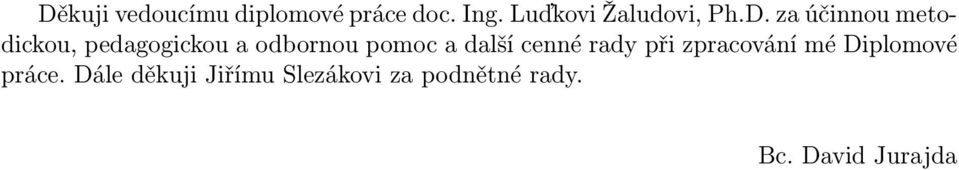 Děkuji vedoucímu diplomové práce doc. Ing. Luďkovi Žaludovi, Ph.D. za účinnou metodickou, pedagogickou a odbornou pomoc a další cenné rady při zpracování mé Diplomové práce. Dále děkuji Jiřímu Slezákovi za podnětné rady.

Bc. David Jurajda